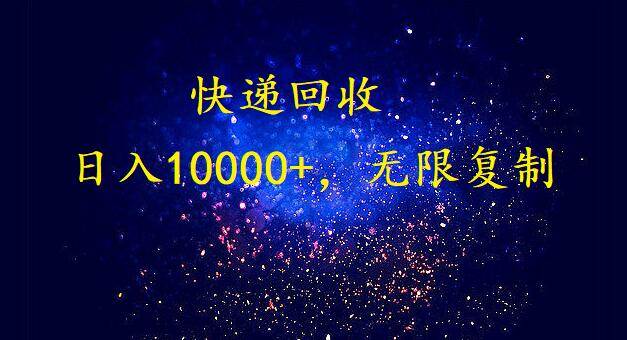 快递回收

日入10000+，无限复制